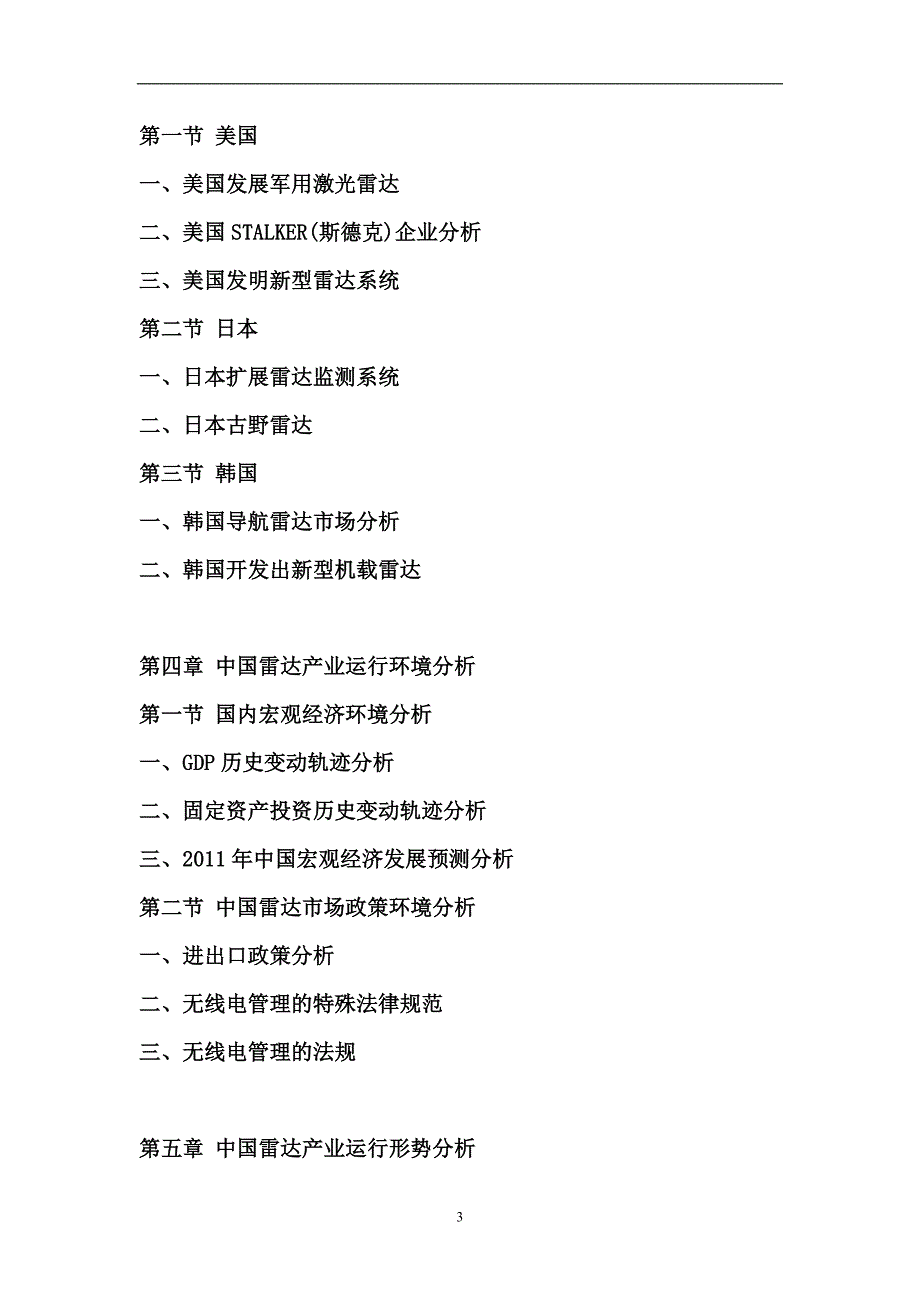 第一节 美国

一、美国发展军用激光雷达

二、美国 STALKER(斯德克)企业分析

三、美国发明新型雷达系统

第二节 日本

一、日本扩展雷达监测系统

二、日本古野雷达

第三节 韩国

一、韩国导航雷达市场分析

二、韩国开发出新型机载雷达

第四章 中国雷达产业运行环境分析

第一节 国内宏观经济环境分析

一、GDP 历史变动轨迹分析

二、固定资产投资历史变动轨迹分析

三、2011 年中国宏观经济发展预测分析

第二节 中国雷达市场政策环境分析

一、进出口政策分析

二、无线电管理的特殊法律规范

三、无线电管理的法规

第五章 中国雷达产业运行形势分析

3